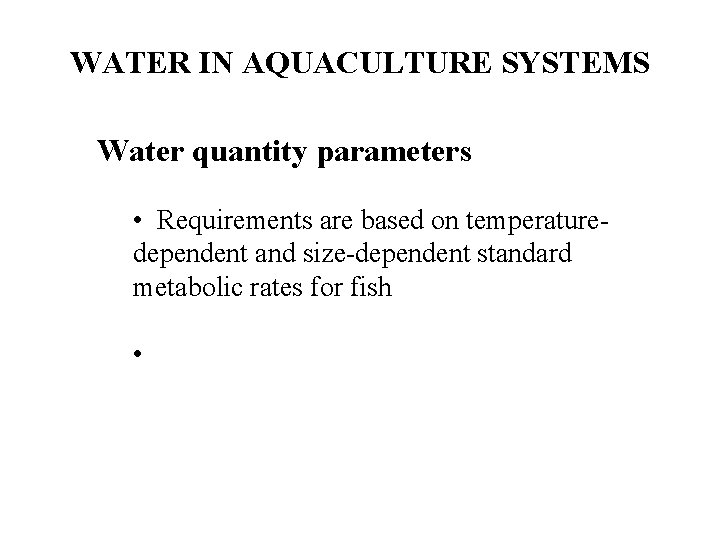 WATER IN AQUACULTURE SYSTEMS

Water quantity parameters

• Requirements are based on temperature-dependent and size-dependent standard metabolic rates for fish

•